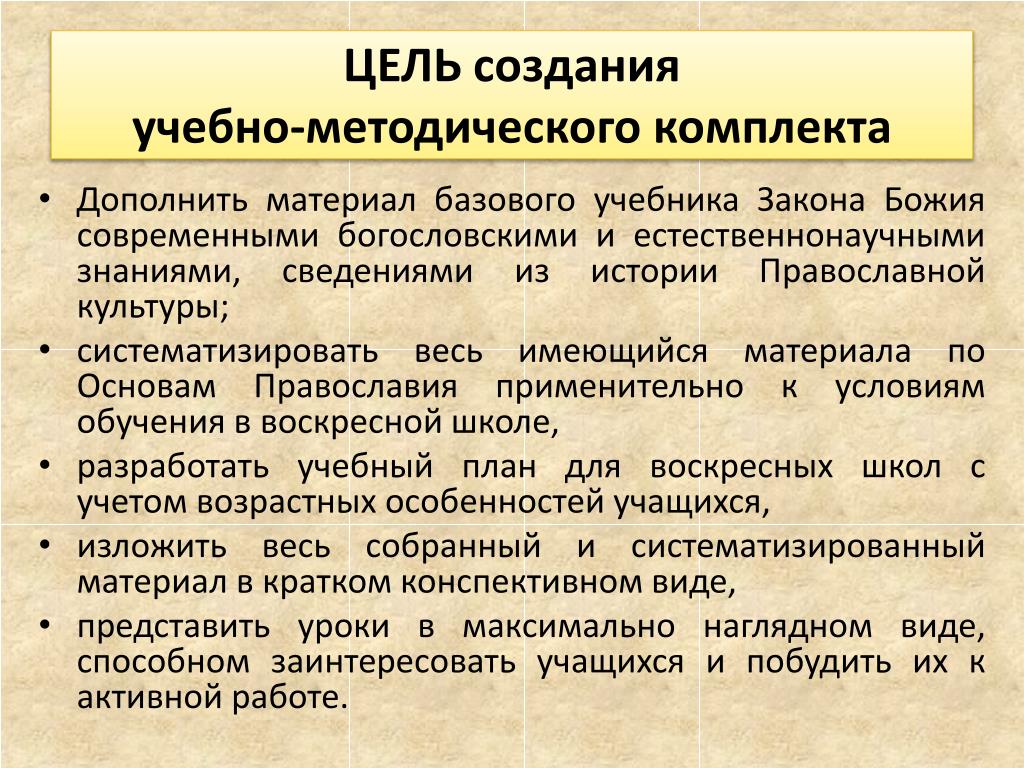 ЦЕЛЬ создания
учебно-методического комплекта

• Дополнить материал базового учебника Закона Божия современными богословскими и естественнонаучными знаниями, сведениями из истории Православной культуры;
• систематизировать весь имеющийся материала по Основам Православия применительно к условиям обучения в воскресной школе,
• разработать учебный план для воскресных школ с учетом возрастных особенностей учащихся,
• изложить весь собранный и систематизированный материал в кратком конспективном виде,
• представить уроки в максимально наглядном виде, способном заинтересовать учащихся и побудить их к активной работе.